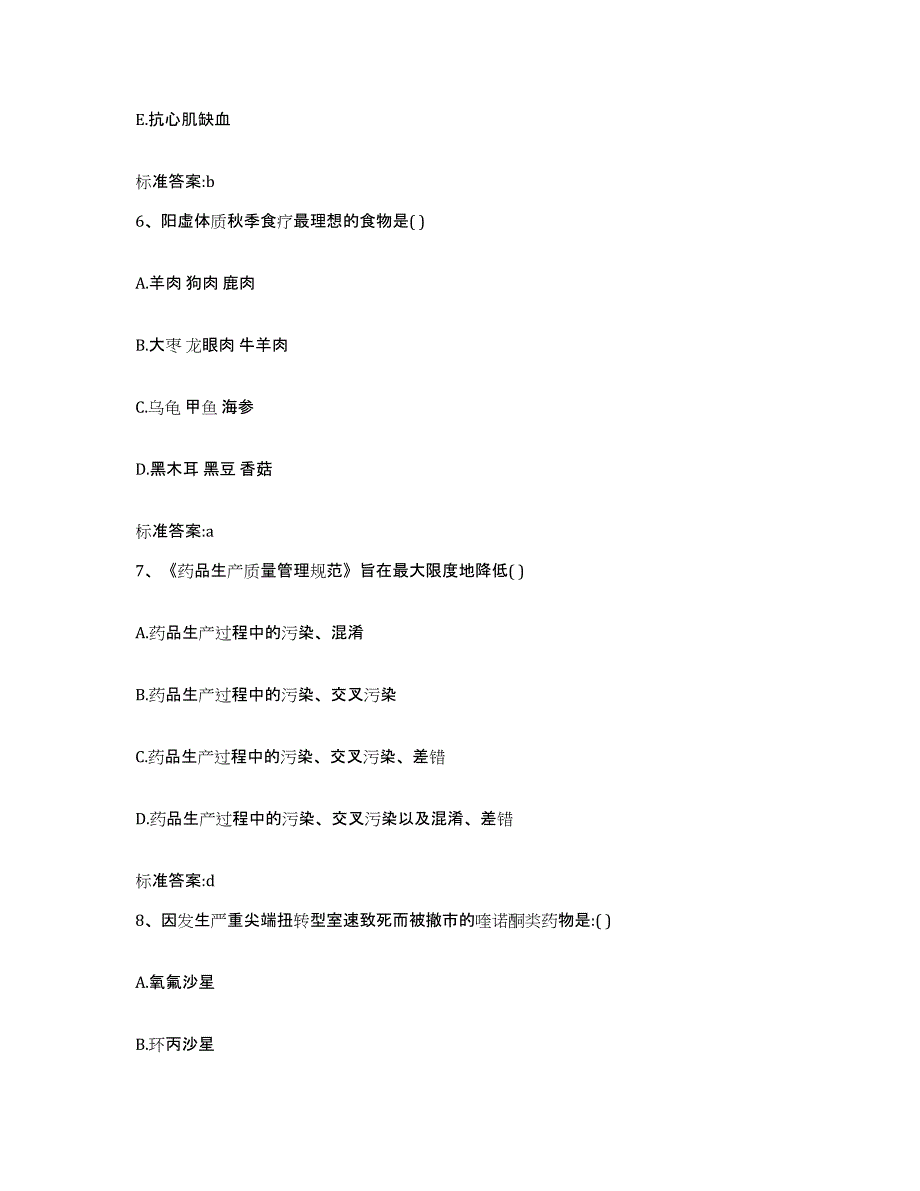 E.抗心肌缺血

标准答案:b

6、阳虚体质秋季食疗最理想的食物是( )

A.羊肉 狗肉 鹿肉

B.大枣 龙眼肉 牛羊肉

C.乌龟 甲鱼 海参

D.黑木耳 黑豆 香菇

标准答案:a

7、《药品生产质量管理规范》旨在最大限度地降低( )

A.药品生产过程中的污染、混淆

B.药品生产过程中的污染、交叉污染

C.药品生产过程中的污染、交叉污染、差错

D.药品生产过程中的污染、交叉污染以及混淆、差错

标准答案:d

8、因发生严重尖端扭转型室速致死而被撤市的喹诺酮类药物是:( )

A.氧氟沙星

B.环丙沙星